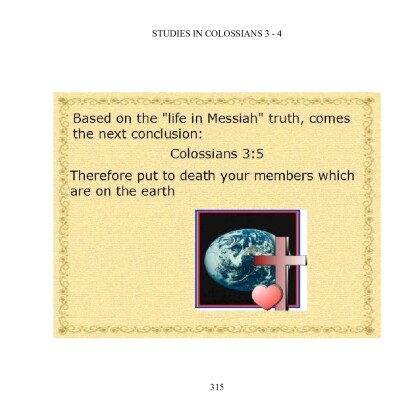 STUDIES IN COLOSSIANS 3 - 4

Based on the "life in Messiah" truth, comes the next conclusion:

Colossians 3:5

Therefore put to death your members which are on the earth

315